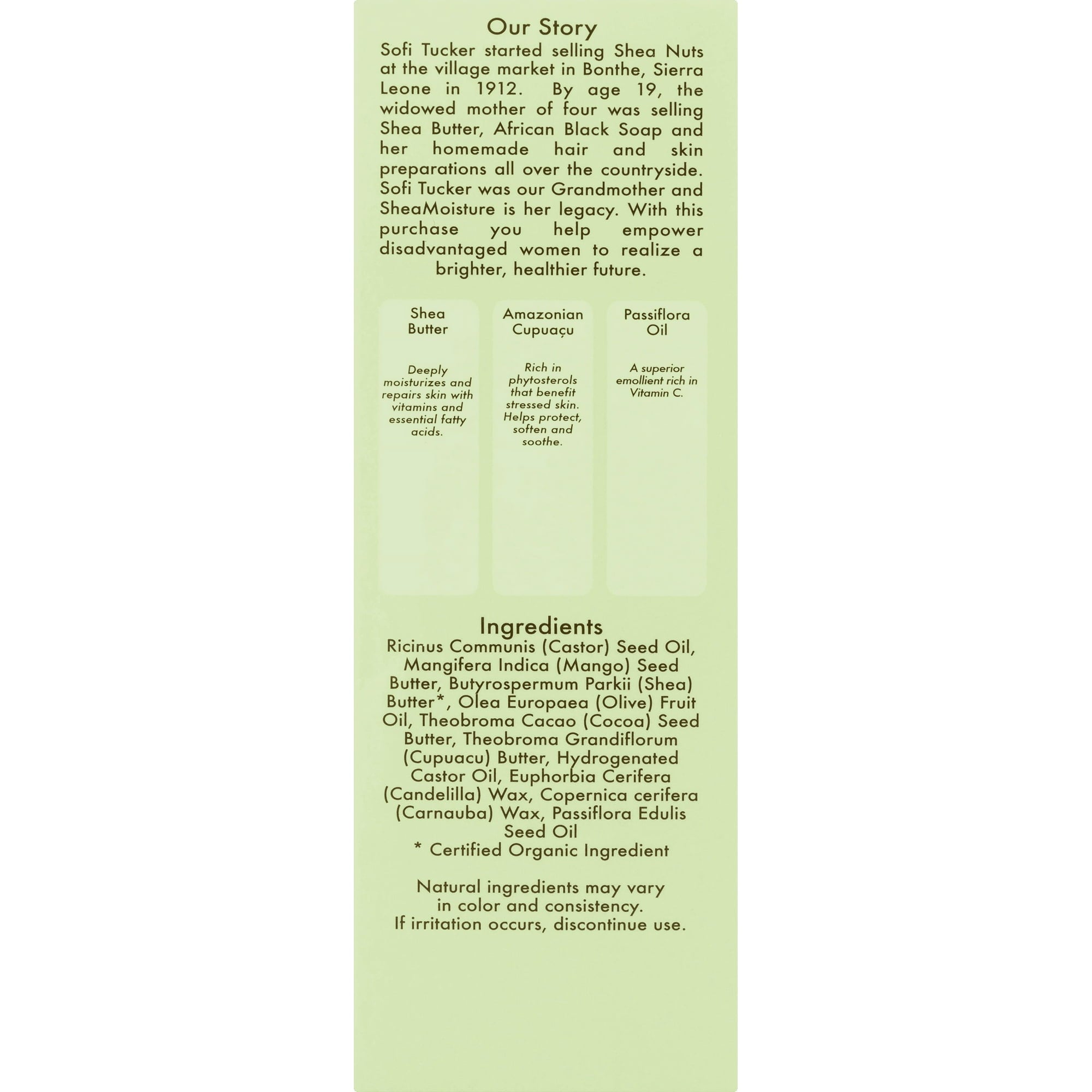 Our Story
Sofi Tucker started selling Shea Nuts at the village market in Bonthe, Sierra Leone in 1912. By age 19, the widowed mother of four was selling Shea Butter, African Black Soap and her homemade hair and skin preparations all over the countryside. Sofi Tucker was our Grandmother and SheaMoisture is her legacy. With this purchase you help empower disadvantaged women to realize a brighter, healthier future.

Shea Butter

Deeply moisturizes and repairs skin with vitamins and essential fatty acids.

Amazonian Cupuaçu

Rich in phytosterols that benefit stressed skin. Helps protect, soften and soothe.

Passiflora Oil

A superior emollient rich in Vitamin C.

Ingredients
Ricinus Communis (Castor) Seed Oil, Mangifera Indica (Mango) Seed Butter, Butyrospermum Parkii (Shea) Butter*, Olea Europaea (Olive) Fruit Oil, Theobroma Cacao (Cocoa) Seed Butter, Theobroma Grandiflorum (Cupuacu) Butter, Hydrogenated Castor Oil, Euphorbia Cerifera (Candelilla) Wax, Copernica cerifera (Carnauba) Wax, Passiflora Edulis Seed Oil
* Certified Organic Ingredient

Natural ingredients may vary in color and consistency.
If irritation occurs, discontinue use.